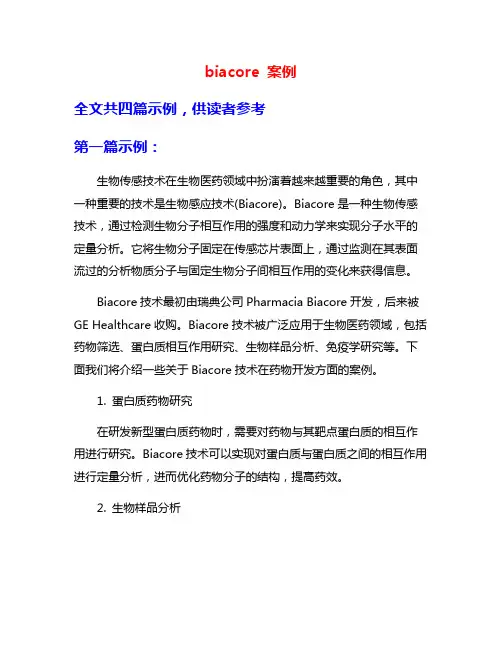 biacore 案例

全文共四篇示例，供读者参考

第一篇示例：

生物传感技术在生物医药领域中扮演着越来越重要的角色，其中一种重要的技术是生物感应技术(Biacore)。Biacore 是一种生物传感技术，通过检测生物分子相互作用的强度和动力学来实现分子水平的定量分析。它将生物分子固定在传感芯片表面上，通过监测在其表面流过的分析物质分子与固定生物分子间相互作用的变化来获得信息。

Biacore 技术最初由瑞典公司 Pharmacia Biacore 开发，后来被 GE Healthcare 收购。Biacore 技术被广泛应用于生物医药领域，包括药物筛选、蛋白质相互作用研究、生物样品分析、免疫学研究等。下面我们将介绍一些关于 Biacore 技术在药物开发方面的案例。

1. 蛋白质药物研究

在研发新型蛋白质药物时，需要对药物与其靶点蛋白质的相互作用进行研究。Biacore 技术可以实现对蛋白质与蛋白质之间的相互作用进行定量分析，进而优化药物分子的结构，提高药效。

2. 生物样品分析